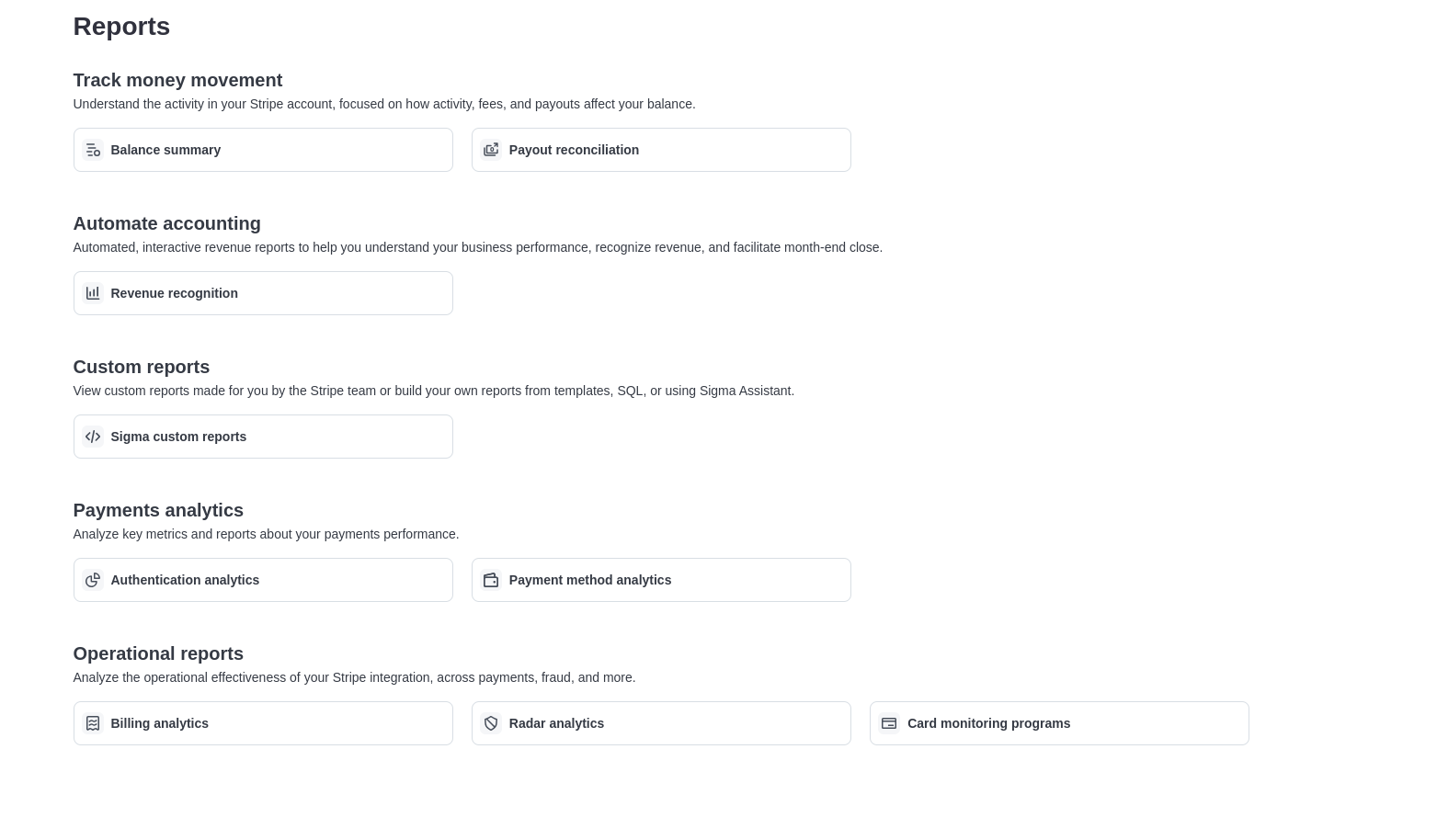 Reports

Track money movement

Understand the activity in your Stripe account, focused on how activity, fees, and payouts affect your balance.

Balance summary

Payout reconciliation

Automate accounting

Automated, interactive revenue reports to help you understand your business performance, recognize revenue, and facilitate month-end close.

Revenue recognition

Custom reports

View custom reports made for you by the Stripe team or build your own reports from templates, SQL, or using Sigma Assistant.

Sigma custom reports

Payments analytics

Analyze key metrics and reports about your payments performance.

Authentication analytics

Payment method analytics

Operational reports

Analyze the operational effectiveness of your Stripe integration, across payments, fraud, and more.

Billing analytics

Radar analytics

Card monitoring programs